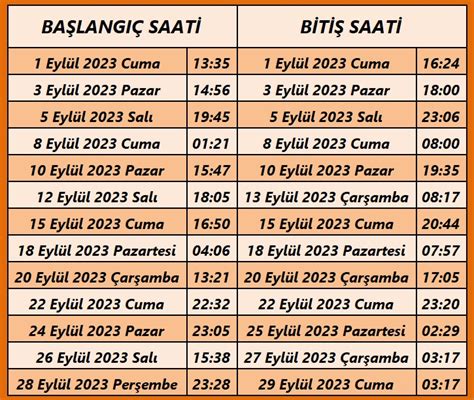 | BAŞLANGIÇ SAATİ | | BİTİŞ SAATİ | |
|---|---|---|---|
| 1 Eylül 2023 Cuma | 13:35 | 1 Eylül 2023 Cuma | 16:24 |
| 3 Eylül 2023 Pazar | 14:56 | 3 Eylül 2023 Pazar | 18:00 |
| 5 Eylül 2023 Salı | 19:45 | 5 Eylül 2023 Salı | 23:06 |
| 8 Eylül 2023 Cuma | 01:21 | 8 Eylül 2023 Cuma | 08:00 |
| 10 Eylül 2023 Pazar | 15:47 | 10 Eylül 2023 Pazar | 19:35 |
| 12 Eylül 2023 Salı | 18:05 | 13 Eylül 2023 Çarşamba | 08:17 |
| 15 Eylül 2023 Cuma | 16:50 | 15 Eylül 2023 Cuma | 20:44 |
| 18 Eylül 2023 Pazartesi | 04:06 | 18 Eylül 2023 Pazartesi | 07:57 |
| 20 Eylül 2023 Çarşamba | 13:21 | 20 Eylül 2023 Çarşamba | 17:05 |
| 22 Eylül 2023 Cuma | 22:32 | 22 Eylül 2023 Cuma | 23:20 |
| 24 Eylül 2023 Pazar | 23:05 | 25 Eylül 2023 Pazartesi | 02:29 |
| 26 Eylül 2023 Salı | 15:38 | 27 Eylül 2023 Çarşamba | 03:17 |
| 28 Eylül 2023 Perşembe | 23:28 | 29 Eylül 2023 Cuma | 03:17 |